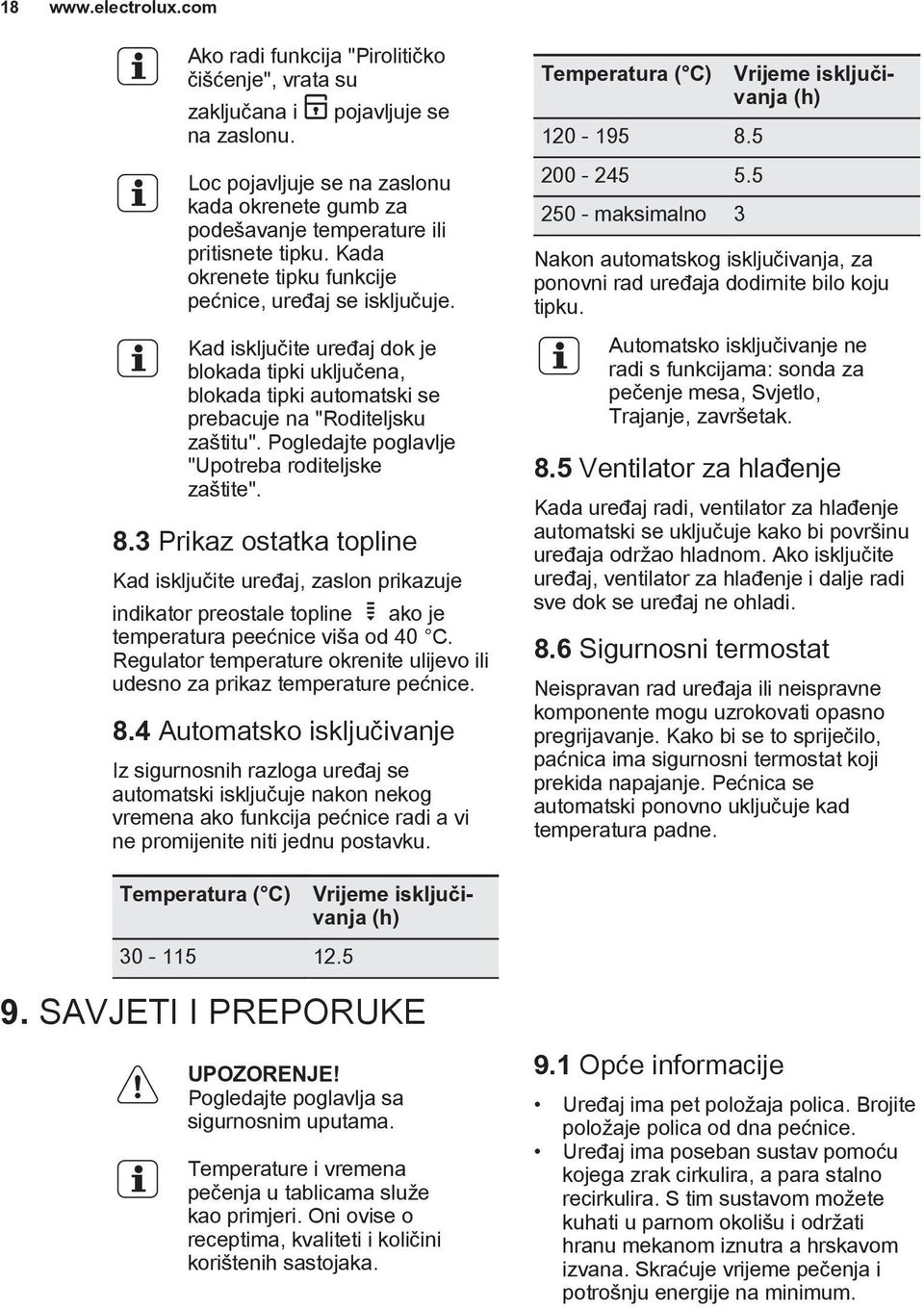 18 www.electrolux.com

Ako radi funkcija "Pirolitičko čišćenje", vrata su zaključana i pojavljuje se na zaslonu.

Loc pojavljuje se na zaslonu kada okrenete gumb za podešavanje temperature ili pritisnete tipku. Kada okrenete tipku funkcije pećnice, uređaj se isključuje.

Kad isključite uređaj dok je blokada tipki uključena, blokada tipki automatski se prebacuje na "Roditeljsku zaštitu". Pogledajte poglavlje "Upotreba roditeljske zaštite".

8.3 Prikaz ostatka topline

Kad isključite uređaj, zaslon prikazuje indikator preostale topline ako je temperatura peećnice viša od 40 °C. Regulator temperature okrenite ulijevo ili udesno za prikaz temperature pećnice.

8.4 Automatsko isključivanje

Iz sigurnosnih razloga uređaj se automatski isključuje nakon nekog vremena ako funkcija pećnice radi a vi ne promijenite niti jednu postavku.

| Temperatura (°C) | Vrijeme isključivanja (h) |
|---|---|
| 30 - 115 | 12.5 |

| Temperatura (°C) | Vrijeme isključivanja (h) |
|---|---|
| 120 - 195 | 8.5 |
| 200 - 245 | 5.5 |
| 250 - maksimalno | 3 |

Nakon automatskog isključivanja, za ponovni rad uređaja dodirnite bilo koju tipku.

Automatsko isključivanje ne radi s funkcijama: sonda za pečenje mesa, Svjetlo, Trajanje, završetak.

8.5 Ventilator za hlađenje

Kada uređaj radi, ventilator za hlađenje automatski se uključuje kako bi površinu uređaja održao hladnom. Ako isključite uređaj, ventilator za hlađenje i dalje radi sve dok se uređaj ne ohladi.

8.6 Sigurnosni termostat

Neispravan rad uređaja ili neispravne komponente mogu uzrokovati opasno pregrijavanje. Kako bi se to spriječilo, paćnica ima sigurnosni termostat koji prekida napajanje. Pećnica se automatski ponovno uključuje kad temperatura padne.

9. SAVJETI I PREPORUKE

UPOZORENJE!
Pogledajte poglavlja sa sigurnosnim uputama.

Temperature i vremena pečenja u tablicama služe kao primjeri. Oni ovise o receptima, kvaliteti i količini korištenih sastojaka.

9.1 Opće informacije

• Uređaj ima pet položaja polica. Brojite položaje polica od dna pećnice.
• Uređaj ima poseban sustav pomoću kojega zrak cirkulira, a para stalno recirkulira. S tim sustavom možete kuhati u parnom okolišu i održati hranu mekanom iznutra a hrskavom izvana. Skraćuje vrijeme pečenja i potrošnju energije na minimum.